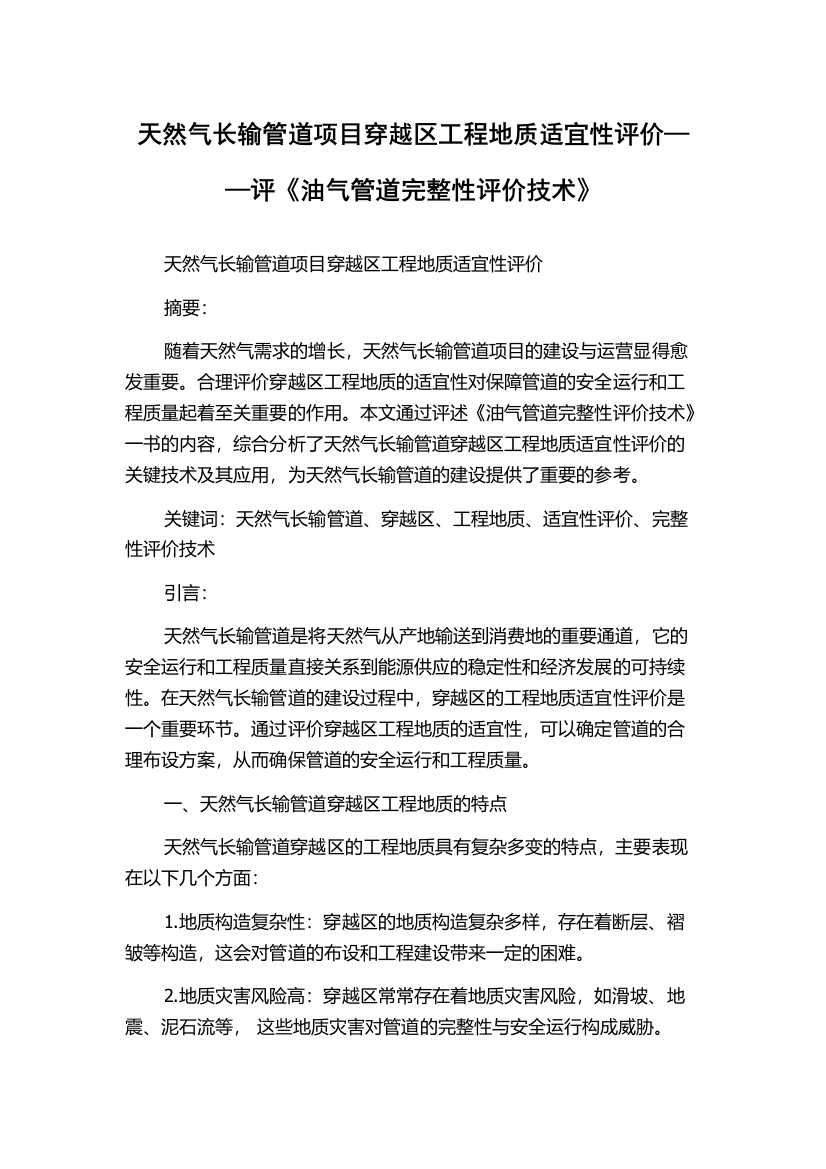 天然气长输管道项目穿越区工程地质适宜性评价——评《油气管道完整性评价技术》

天然气长输管道项目穿越区工程地质适宜性评价

摘要:

随着天然气需求的增长，天然气长输管道项目的建设与运营显得愈发重要。合理评价穿越区工程地质的适宜性对保障管道的安全运行和工程质量起着至关重要的作用。本文通过评述《油气管道完整性评价技术》一书的内容，综合分析了天然气长输管道穿越区工程地质适宜性评价的关键技术及其应用，为天然气长输管道的建设提供了重要的参考。

关键词：天然气长输管道、穿越区、工程地质、适宜性评价、完整性评价技术

引言:

天然气长输管道是将天然气从产地输送到消费地的重要通道，它的安全运行和工程质量直接关系到能源供应的稳定性和经济发展的可持续性。在天然气长输管道的建设过程中，穿越区的工程地质适宜性评价是一个重要环节。通过评价穿越区工程地质的适宜性，可以确定管道的合理布设方案，从而确保管道的安全运行和工程质量。

一、天然气长输管道穿越区工程地质的特点

天然气长输管道穿越区的工程地质具有复杂多变的特点，主要表现在以下几个方面:

1.地质构造复杂性：穿越区的地质构造复杂多样，存在着断层、褶皱等构造，这会对管道的布设和工程建设带来一定的困难。

2.地质灾害风险高：穿越区常常存在着地质灾害风险，如滑坡、地震、泥石流等， 这些地质灾害对管道的完整性与安全运行构成威胁。